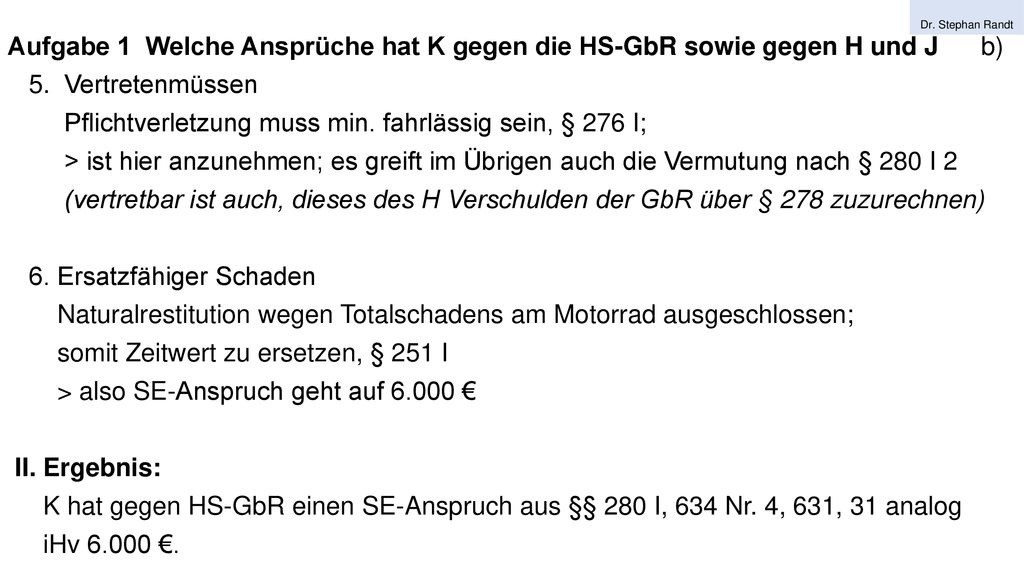 Dr. Stephan Randt

Aufgabe 1 Welche Ansprüche hat K gegen die HS-GbR sowie gegen H und J b)

5. Vertretenmüssen
Pflichtverletzung muss min. fahrlässig sein, § 276 I;
> ist hier anzunehmen; es greift im Übrigen auch die Vermutung nach § 280 I 2
(vertretbar ist auch, dieses des H Verschulden der GbR über § 278 zuzurechnen)

6. Ersatzfähiger Schaden
Naturalrestitution wegen Totalschadens am Motorrad ausgeschlossen;
somit Zeitwert zu ersetzen, § 251 I
> also SE-Anspruch geht auf 6.000 €

II. Ergebnis:
K hat gegen HS-GbR einen SE-Anspruch aus §§ 280 I, 634 Nr. 4, 631, 31 analog iHv 6.000 €.